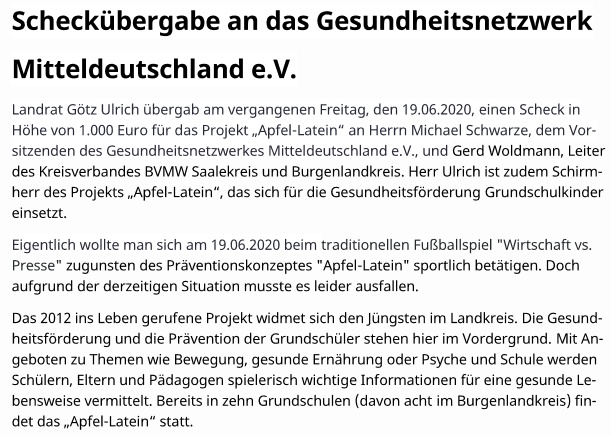 Scheckübergabe an das Gesundheitsnetzwerk Mitteldeutschland e.V.

Landrat Götz Ulrich übergab am vergangenen Freitag, den 19.06.2020, einen Scheck in Höhe von 1.000 Euro für das Projekt „Apfel-Latein“ an Herrn Michael Schwarze, dem Vorsitzenden des Gesundheitsnetzwerkes Mitteldeutschland e.V., und Gerd Woldmann, Leiter des Kreisverbandes BVMW Saalekreis und Burgenlandkreis. Herr Ulrich ist zudem Schirmherr des Projekts „Apfel-Latein“, das sich für die Gesundheitsförderung Grundschulkinder einsetzt.

Eigentlich wollte man sich am 19.06.2020 beim traditionellen Fußballspiel "Wirtschaft vs. Presse" zugunsten des Präventionskonzeptes "Apfel-Latein" sportlich betätigen. Doch aufgrund der derzeitigen Situation musste es leider ausfallen.

Das 2012 ins Leben gerufene Projekt widmet sich den Jüngsten im Landkreis. Die Gesundheitsförderung und die Prävention der Grundschüler stehen hier im Vordergrund. Mit Angeboten zu Themen wie Bewegung, gesunde Ernährung oder Psyche und Schule werden Schülern, Eltern und Pädagogen spielerisch wichtige Informationen für eine gesunde Lebensweise vermittelt. Bereits in zehn Grundschulen (davon acht im Burgenlandkreis) findet das „Apfel-Latein“ statt.